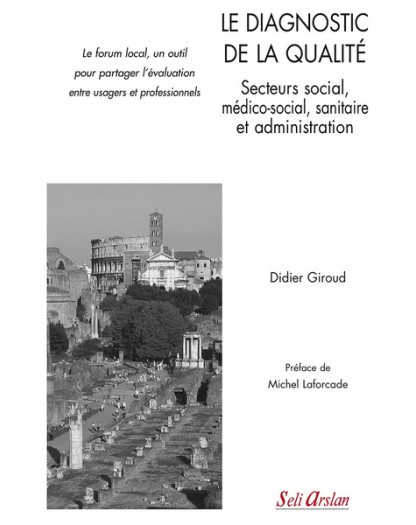 LE DIAGNOSTIC DE LA QUALITÉ

Le forum local, un outil pour partager l'évaluation entre usagers et professionnels

Secteurs social, médico-social, sanitaire et administration

Didier Giroud

Préface de Michel Laforcade

Seli Arslan